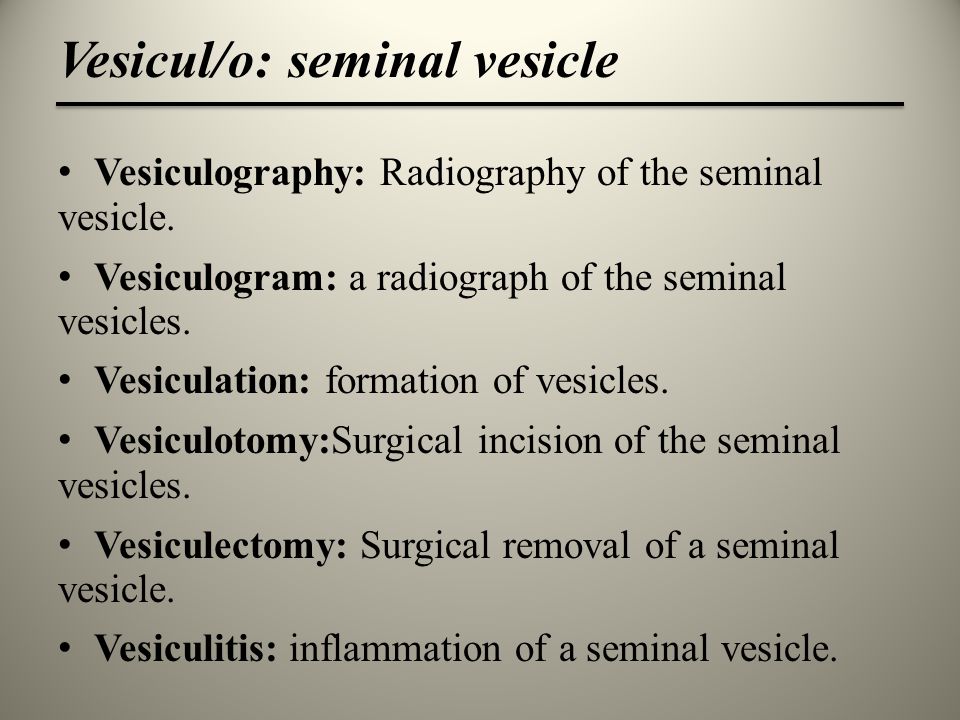 Vesicul/o: seminal vesicle

• Vesiculography: Radiography of the seminal vesicle.

• Vesiculogram: a radiograph of the seminal vesicles.

• Vesiculation: formation of vesicles.

• Vesiculotomy:Surgical incision of the seminal vesicles.

• Vesiculectomy: Surgical removal of a seminal vesicle.

• Vesiculitis: inflammation of a seminal vesicle.